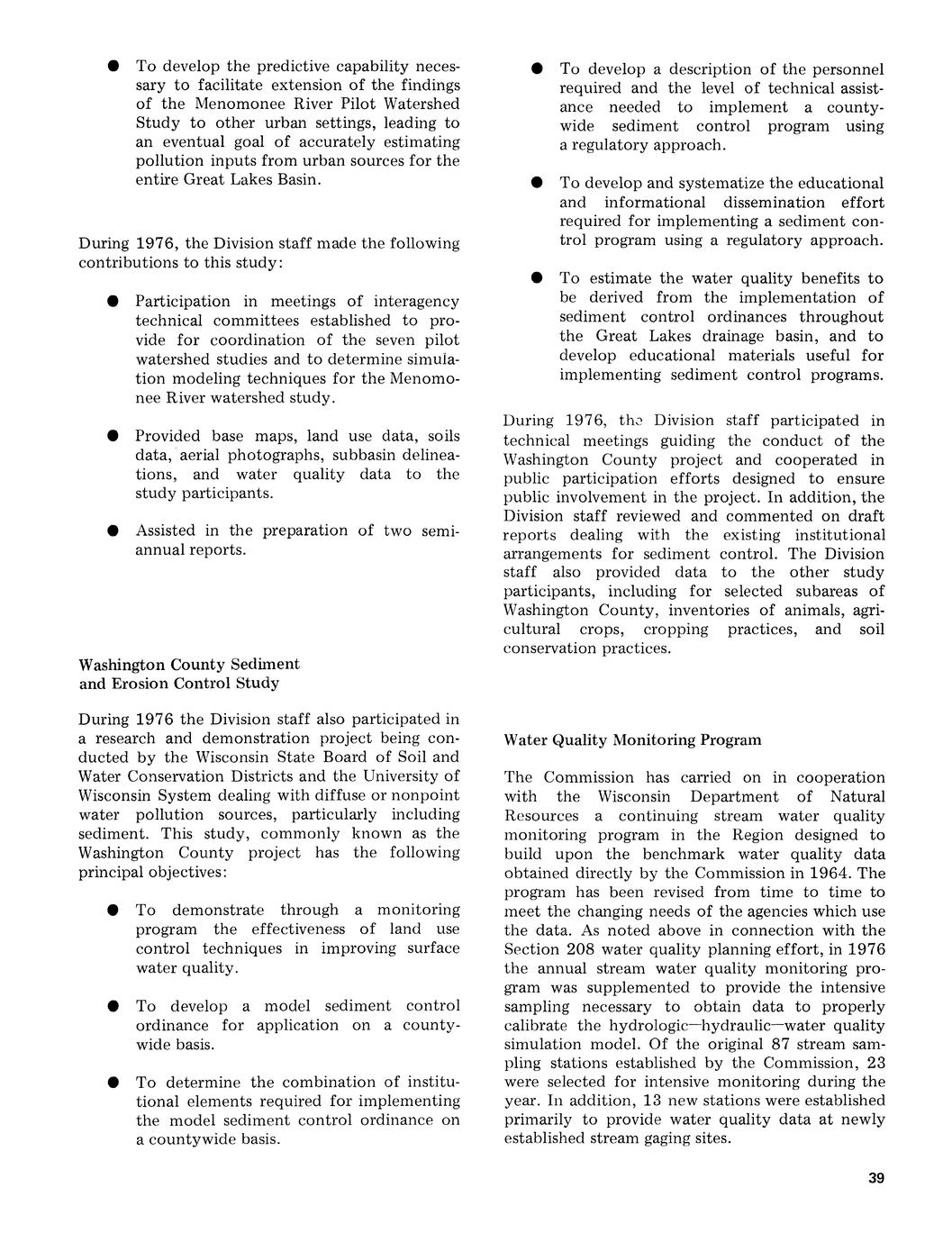 ● To develop the predictive capability necessary to facilitate extension of the findings of the Menomonee River Pilot Watershed Study to other urban settings, leading to an eventual goal of accurately estimating pollution inputs from urban sources for the entire Great Lakes Basin.

During 1976, the Division staff made the following contributions to this study:

● Participation in meetings of interagency technical committees established to provide for coordination of the seven pilot watershed studies and to determine simulation modeling techniques for the Menomonee River watershed study.

● Provided base maps, land use data, soils data, aerial photographs, subbasin delineations, and water quality data to the study participants.

● Assisted in the preparation of two semiannual reports.

Washington County Sediment and Erosion Control Study

During 1976 the Division staff also participated in a research and demonstration project being conducted by the Wisconsin State Board of Soil and Water Conservation Districts and the University of Wisconsin System dealing with diffuse or nonpoint water pollution sources, particularly including sediment. This study, commonly known as the Washington County project has the following principal objectives:

● To demonstrate through a monitoring program the effectiveness of land use control techniques in improving surface water quality.

● To develop a model sediment control ordinance for application on a countywide basis.

● To determine the combination of institutional elements required for implementing the model sediment control ordinance on a countywide basis.

● To develop a description of the personnel required and the level of technical assistance needed to implement a countywide sediment control program using a regulatory approach.

● To develop and systematize the educational and informational dissemination effort required for implementing a sediment control program using a regulatory approach.

● To estimate the water quality benefits to be derived from the implementation of sediment control ordinances throughout the Great Lakes drainage basin, and to develop educational materials useful for implementing sediment control programs.

During 1976, the Division staff participated in technical meetings guiding the conduct of the Washington County project and cooperated in public participation efforts designed to ensure public involvement in the project. In addition, the Division staff reviewed and commented on draft reports dealing with the existing institutional arrangements for sediment control. The Division staff also provided data to the other study participants, including for selected subareas of Washington County, inventories of animals, agricultural crops, cropping practices, and soil conservation practices.

Water Quality Monitoring Program

The Commission has carried on in cooperation with the Wisconsin Department of Natural Resources a continuing stream water quality monitoring program in the Region designed to build upon the benchmark water quality data obtained directly by the Commission in 1964. The program has been revised from time to time to meet the changing needs of the agencies which use the data. As noted above in connection with the Section 208 water quality planning effort, in 1976 the annual stream water quality monitoring program was supplemented to provide the intensive sampling necessary to obtain data to properly calibrate the hydrologic—hydraulic—water quality simulation model. Of the original 87 stream sampling stations established by the Commission, 23 were selected for intensive monitoring during the year. In addition, 13 new stations were established primarily to provide water quality data at newly established stream gaging sites.

39